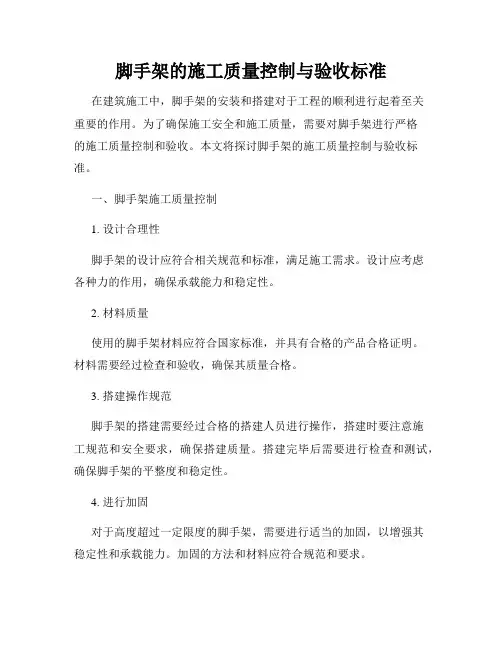 脚手架的施工质量控制与验收标准

在建筑施工中，脚手架的安装和搭建对于工程的顺利进行起着至关重要的作用。为了确保施工安全和施工质量，需要对脚手架进行严格的施工质量控制和验收。本文将探讨脚手架的施工质量控制与验收标准。

一、脚手架施工质量控制

1. 设计合理性

脚手架的设计应符合相关规范和标准，满足施工需求。设计应考虑各种力的作用，确保承载能力和稳定性。

2. 材料质量

使用的脚手架材料应符合国家标准，并具有合格的产品合格证明。材料需要经过检查和验收，确保其质量合格。

3. 搭建操作规范

脚手架的搭建需要经过合格的搭建人员进行操作，搭建时要注意施工规范和安全要求，确保搭建质量。搭建完毕后需要进行检查和测试，确保脚手架的平整度和稳定性。

4. 进行加固

对于高度超过一定限度的脚手架，需要进行适当的加固，以增强其稳定性和承载能力。加固的方法和材料应符合规范和要求。